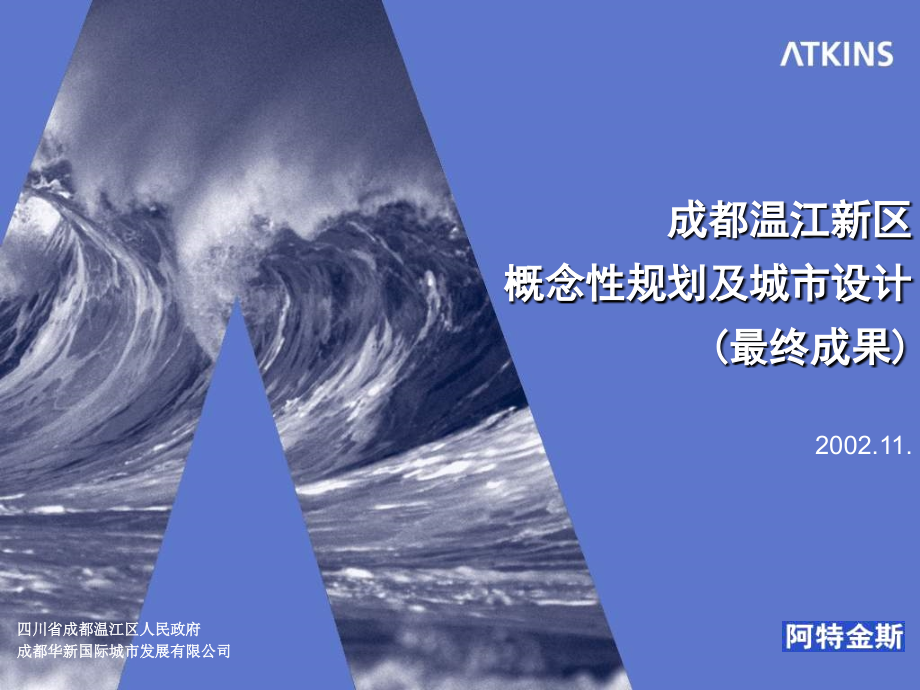 ATKINS

成都温江新区
概念性规划及城市设计
（最终成果）

2002.11.

四川省成都温江区人民政府
成都华新国际城市发展有限公司

阿特金斯